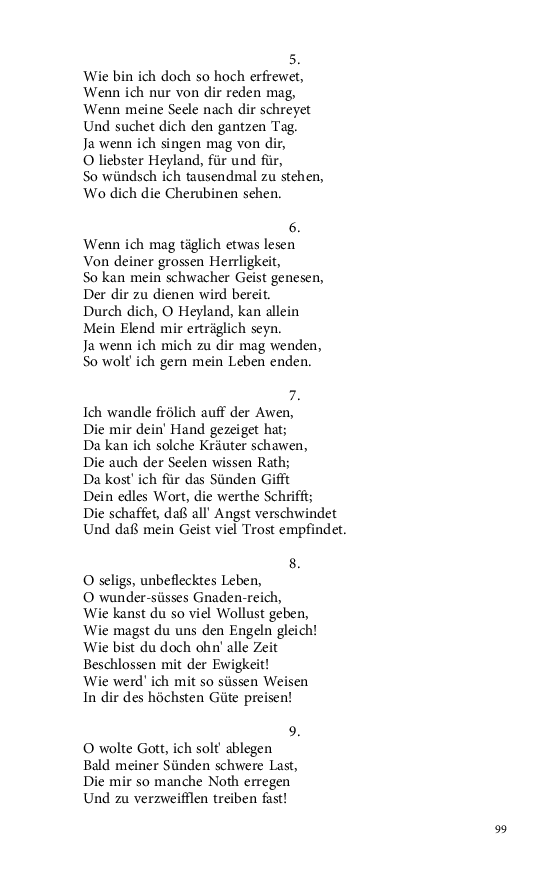 5.
Wie bin ich doch so hoch erfrewet,
Wenn ich nur von dir reden mag,
Wenn meine Seele nach dir schreyet
Und suchet dich den gantzen Tag.
Ja wenn ich singen mag von dir,
O liebster Heyland, für und für,
So wündsch ich tausendmal zu stehen,
Wo dich die Cherubinen sehen.

6.
Wenn ich mag täglich etwas lesen
Von deiner grossen Herrligkeit,
So kan mein schwacher Geist genesen,
Der dir zu dienen wird bereit.
Durch dich, O Heyland, kan allein
Mein Elend mir erträglich seyn.
Ja wenn ich mich zu dir mag wenden,
So wolt' ich gern mein Leben enden.

7.
Ich wandle frölich auff der Awen,
Die mir dein' Hand gezeiget hat;
Da kan ich solche Kräuter schawen,
Die auch der Seelen wissen Rath;
Da kost' ich für das Sünden Gifft
Dein edles Wort, die werthe Schrifft;
Die schaffet, daß all' Angst verschwindet
Und daß mein Geist viel Trost empfindet.

8.
O seligs, unbeflecktes Leben,
O wunder-süsses Gnaden-reich,
Wie kanst du so viel Wollust geben,
Wie magst du uns den Engeln gleich!
Wie bist du doch ohn' alle Zeit
Beschlossen mit der Ewigkeit!
Wie werd' ich mit so süssen Weisen
In dir des höchsten Güte preisen!

9.
O wolte Gott, ich solt' ablegen
Bald meiner Sünden schwere Last,
Die mir so manche Noth erregen
Und zu verzweifflen treiben fast!

99